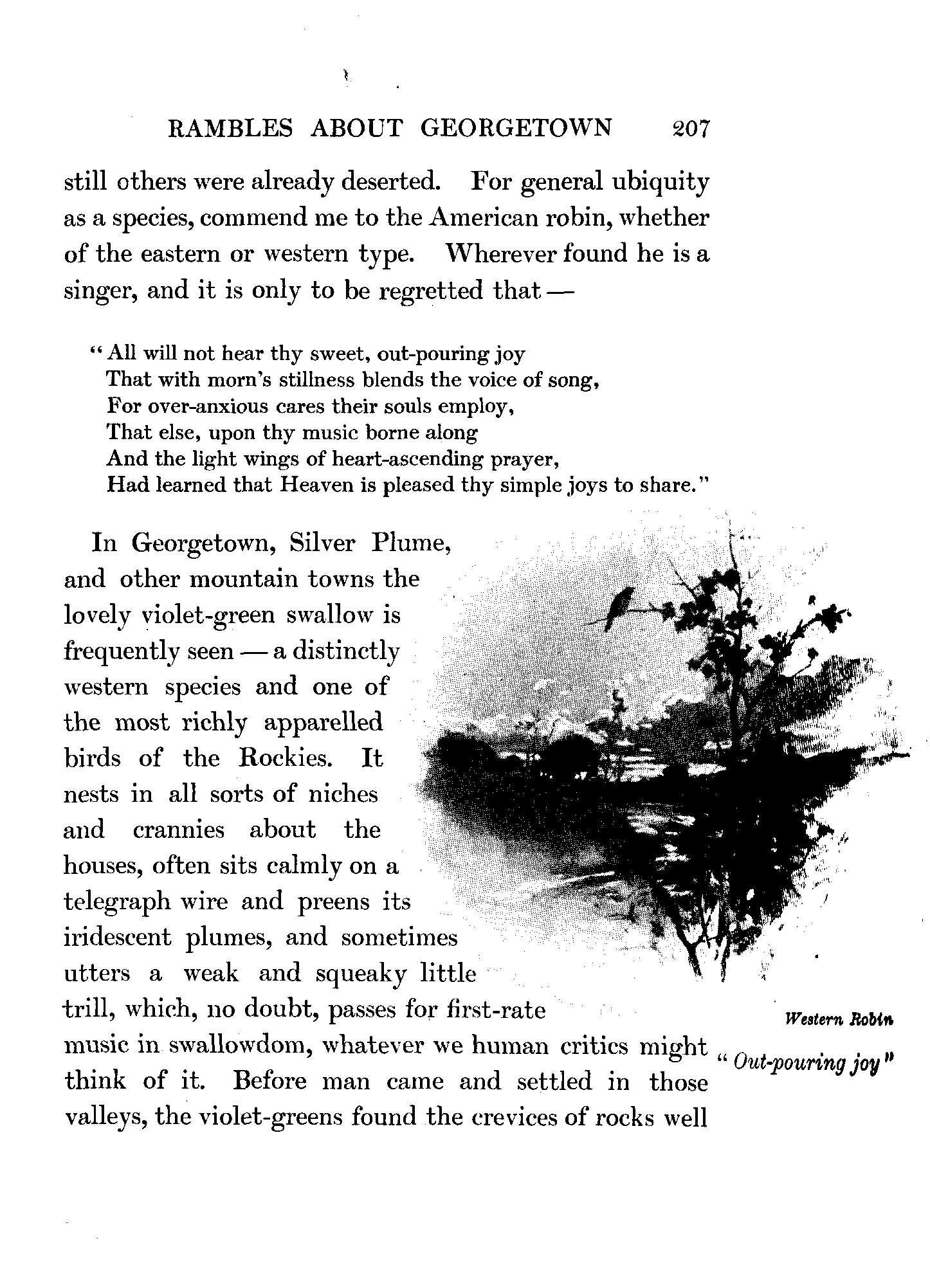 RAMBLES ABOUT GEORGETOWN 207

still others were already deserted. For general ubiquity as a species, commend me to the American robin, whether of the eastern or western type. Wherever found he is a singer, and it is only to be regretted that —

"All will not hear thy sweet, out-pouring joy
That with morn's stillness blends the voice of song,
For over-anxious cares their souls employ,
That else, upon thy music borne along
And the light wings of heart-ascending prayer,
Had learned that Heaven is pleased thy simple joys to share."

In Georgetown, Silver Plume, and other mountain towns the lovely violet-green swallow is frequently seen — a distinctly western species and one of the most richly apparelled birds of the Rockies. It nests in all sorts of niches and crannies about the houses, often sits calmly on a telegraph wire and preens its iridescent plumes, and sometimes utters a weak and squeaky little trill, which, no doubt, passes for first-rate music in swallowdom, whatever we human critics might think of it. Before man came and settled in those valleys, the violet-greens found the crevices of rocks well

Western Robin
"Out-pouring joy"